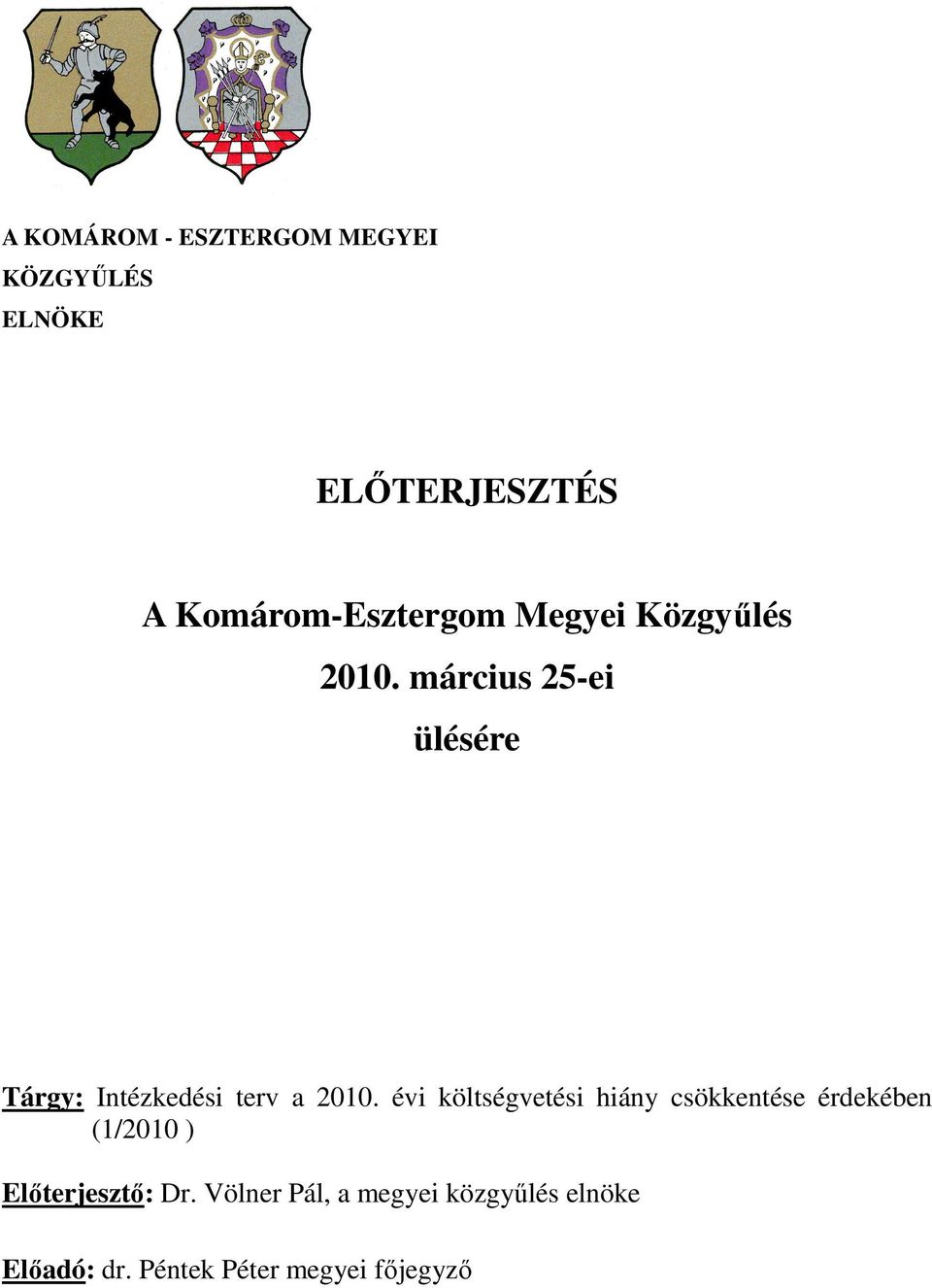 A KOMÁROM - ESZTERGOM MEGYEI
KÖZGYŰLÉS
ELNÖKE

ELŐTERJESZTÉS

A Komárom-Esztergom Megyei Közgyűlés

2010. március 25-ei

ülésére

Tárgy: Intézkedési terv a 2010. évi költségvetési hiány csökkentése érdekében (1/2010 )

Előterjesztő: Dr. Völner Pál, a megyei közgyűlés elnöke

Előadó: dr. Péntek Péter megyei főjegyző